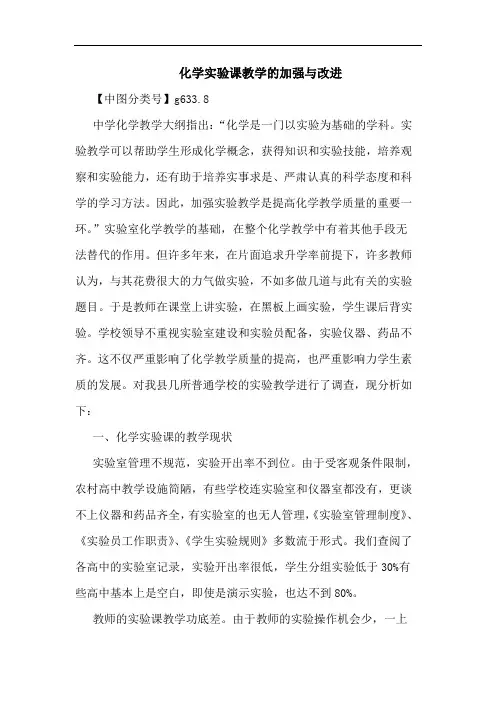 化学实验课教学的加强与改进

【中图分类号】g633.8

中学化学教学大纲指出：“化学是一门以实验为基础的学科。实验教学可以帮助学生形成化学概念，获得知识和实验技能，培养观察和实验能力，还有助于培养实事求是、严肃认真的科学态度和科学的学习方法。因此，加强实验教学是提高化学教学质量的重要一环。”实验室化学教学的基础，在整个化学教学中有着其他手段无法替代的作用。但许多年来，在片面追求升学率前提下，许多教师认为，与其花费很大的力气做实验，不如多做几道与此有关的实验题目。于是教师在课堂上讲实验，在黑板上画实验，学生课后背实验。学校领导不重视实验室建设和实验员配备，实验仪器、药品不齐。这不仅严重影响了化学教学质量的提高，也严重影响力学生素质的发展。对我县几所普通学校的实验教学进行了调查，现分析如下：

一、化学实验课的教学现状

实验室管理不规范，实验开出率不到位。由于受客观条件限制，农村高中教学设施简陋，有些学校连实验室和仪器室都没有，更谈不上仪器和药品齐全，有实验室的也无人管理，《实验室管理制度》、《实验员工作职责》、《学生实验规则》多数流于形式。我们查阅了各高中的实验室记录，实验开出率很低，学生分组实验低于30%有些高中基本上是空白，即使是演示实验，也达不到80%。

教师的实验课教学功底差。由于教师的实验操作机会少，一上